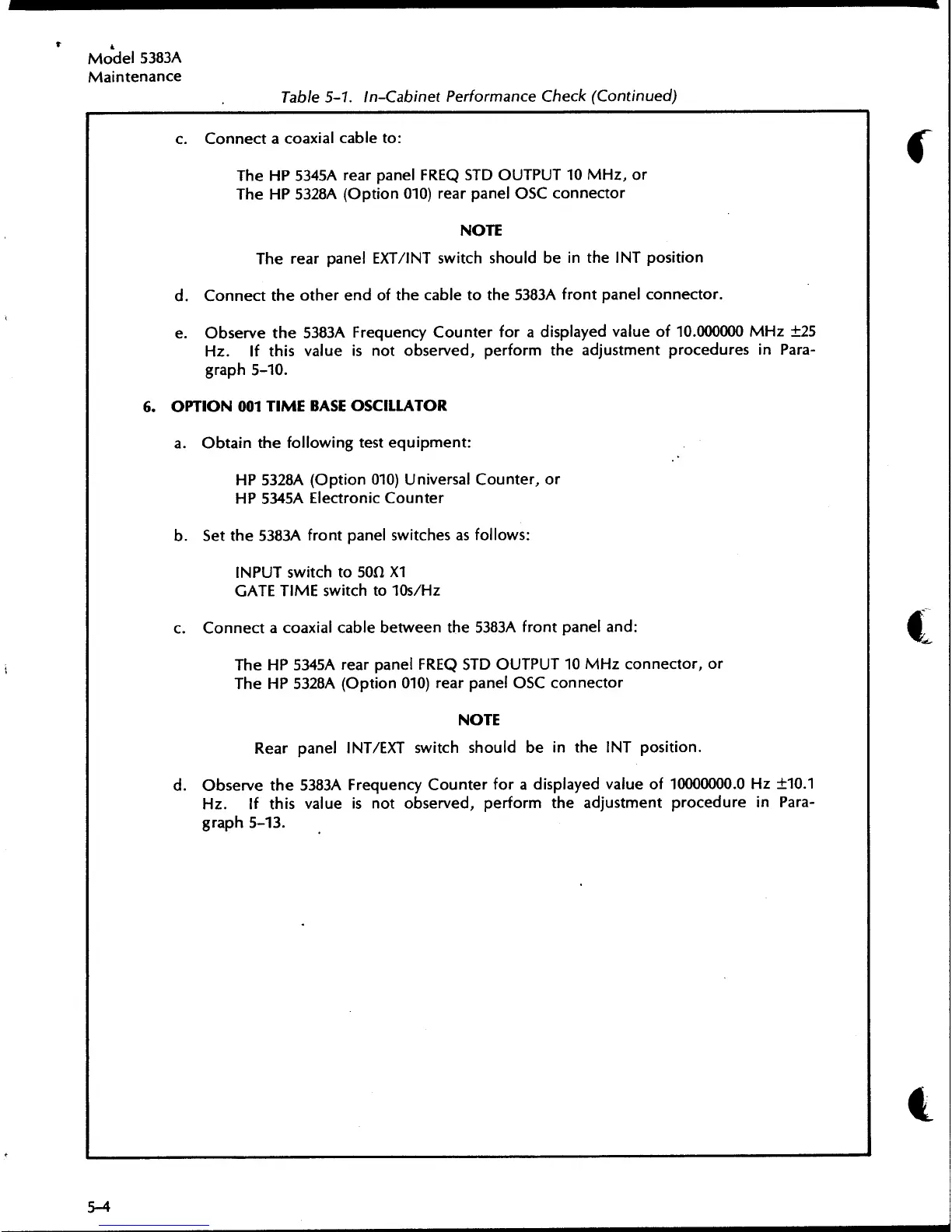 Model 5383A
Maintenance

Table 5-1. In-Cabinet Performance Check (Continued)

c. Connect a coaxial cable to:

The HP 5345A rear panel FREQ STD OUTPUT 10 MHz, or
The HP 5328A (Option 010) rear panel OSC connector

NOTE

The rear panel EXT/INT switch should be in the INT position

d. Connect the other end of the cable to the 5383A front panel connector.

e. Observe the 5383A Frequency Counter for a displayed value of 10.000000 MHz ±25 Hz. If this value is not observed, perform the adjustment procedures in Paragraph 5-10.

6. OPTION 001 TIME BASE OSCILLATOR

a. Obtain the following test equipment:

HP 5328A (Option 010) Universal Counter, or
HP 5345A Electronic Counter

b. Set the 5383A front panel switches as follows:

INPUT switch to 50Ω X1
GATE TIME switch to 10s/Hz

c. Connect a coaxial cable between the 5383A front panel and:

The HP 5345A rear panel FREQ STD OUTPUT 10 MHz connector, or
The HP 5328A (Option 010) rear panel OSC connector

NOTE

Rear panel INT/EXT switch should be in the INT position.

d. Observe the 5383A Frequency Counter for a displayed value of 10000000.0 Hz ±10.1 Hz. If this value is not observed, perform the adjustment procedure in Paragraph 5-13.

5-4